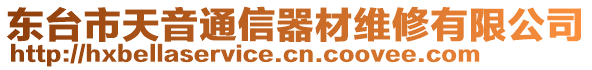 东台市天音通信器材维修有限公司
http://hxbellaservice.cn.coovee.com